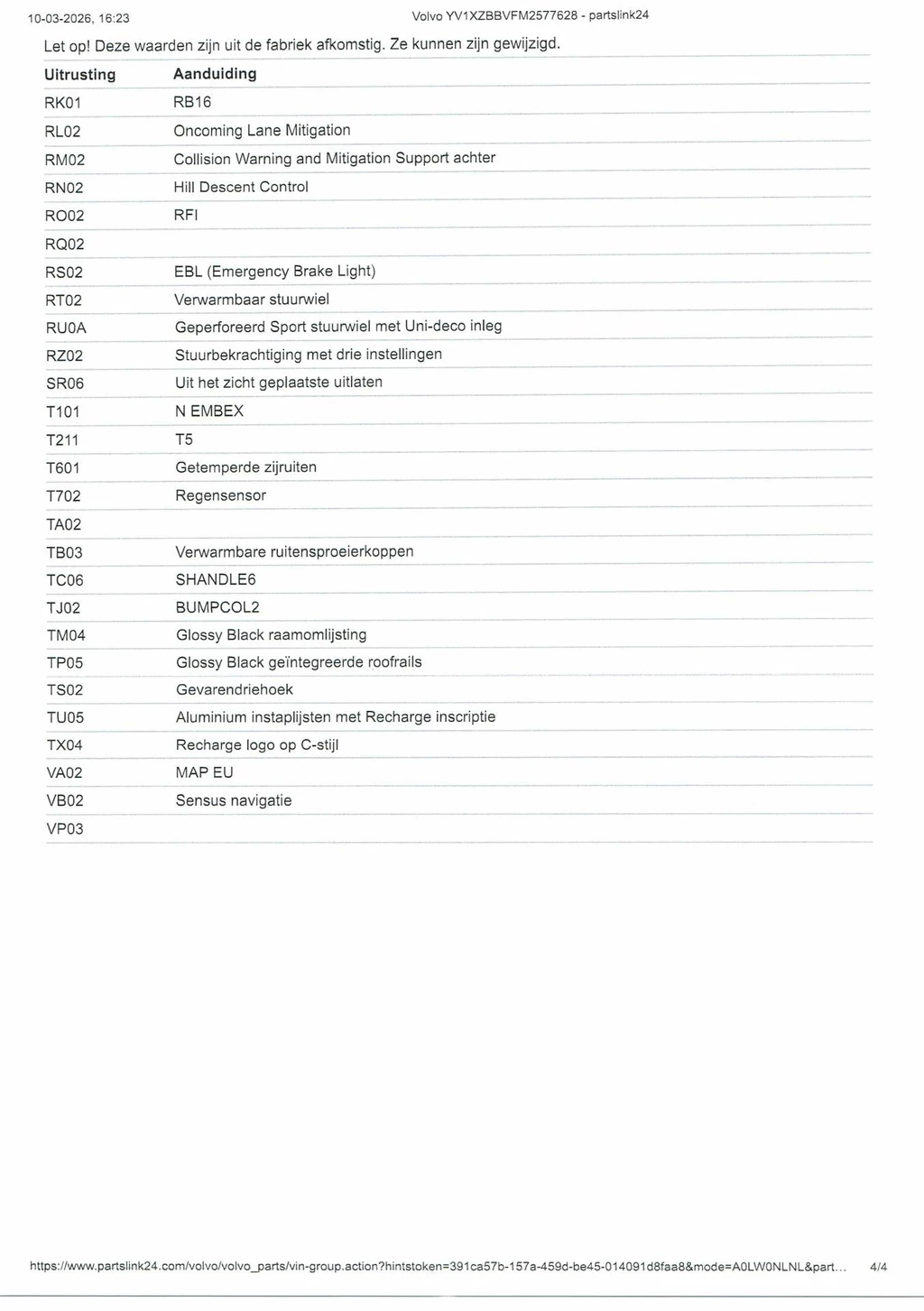 10-03-2026, 16:23

Volvo YV1XZBBVFM2577628 - partslink24

Let op! Deze waarden zijn uit de fabriek afkomstig. Ze kunnen zijn gewijzigd.

| Uitrusting | Aanduiding |
|---|---|
| RK01 | RB16 |
| RL02 | Oncoming Lane Mitigation |
| RM02 | Collision Warning and Mitigation Support achter |
| RN02 | Hill Descent Control |
| RO02 | RFI |
| RQ02 | |
| RS02 | EBL (Emergency Brake Light) |
| RT02 | Verwarmbaar stuurwiel |
| RU0A | Geperforeerd Sport stuurwiel met Uni-deco inleg |
| RZ02 | Stuurbekrachtiging met drie instellingen |
| SR06 | Uit het zicht geplaatste uitlaten |
| T101 | N EMBEX |
| T211 | T5 |
| T601 | Getemperde zijruiten |
| T702 | Regensensor |
| TA02 | |
| TB03 | Verwarmbare ruitensproeierkoppen |
| TC06 | SHANDLE6 |
| TJ02 | BUMPCOL2 |
| TM04 | Glossy Black raamomlijsting |
| TP05 | Glossy Black geïntegreerde roofrails |
| TS02 | Gevarendriehoek |
| TU05 | Aluminium instaplijsten met Recharge inscriptie |
| TX04 | Recharge logo op C-stijl |
| VA02 | MAP EU |
| VB02 | Sensus navigatie |
| VP03 | |

https://www.partslink24.com/volvo/volvo_parts/vin-group.action?hintstoken=391ca57b-157a-459d-be45-014091d8faa8&mode=A0LW0NLNL&part... 4/4